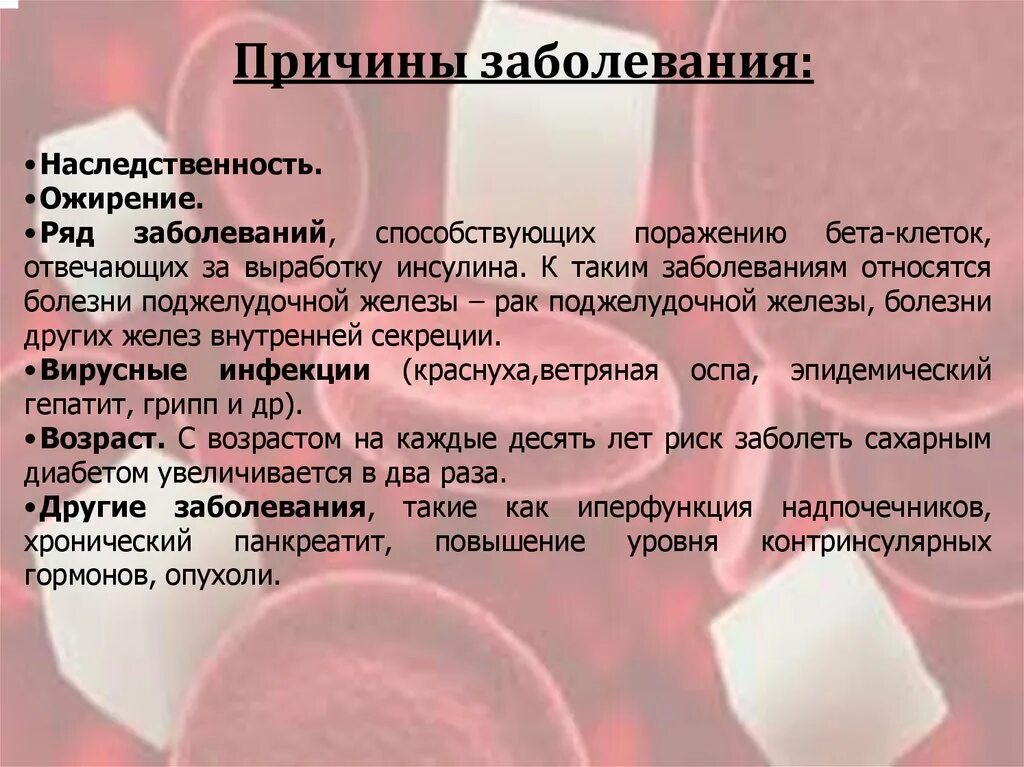 Причины заболевания:

• Наследственность.
• Ожирение.
• Ряд заболеваний, способствующих поражению бета-клеток, отвечающих за выработку инсулина. К таким заболеваниям относятся болезни поджелудочной железы – рак поджелудочной железы, болезни других желез внутренней секреции.
• Вирусные инфекции (краснуха,ветряная оспа, эпидемический гепатит, грипп и др).
• Возраст. С возрастом на каждые десять лет риск заболеть сахарным диабетом увеличивается в два раза.
• Другие заболевания, такие как иперфункция надпочечников, хронический панкреатит, повышение уровня контринсулярных гормонов, опухоли.